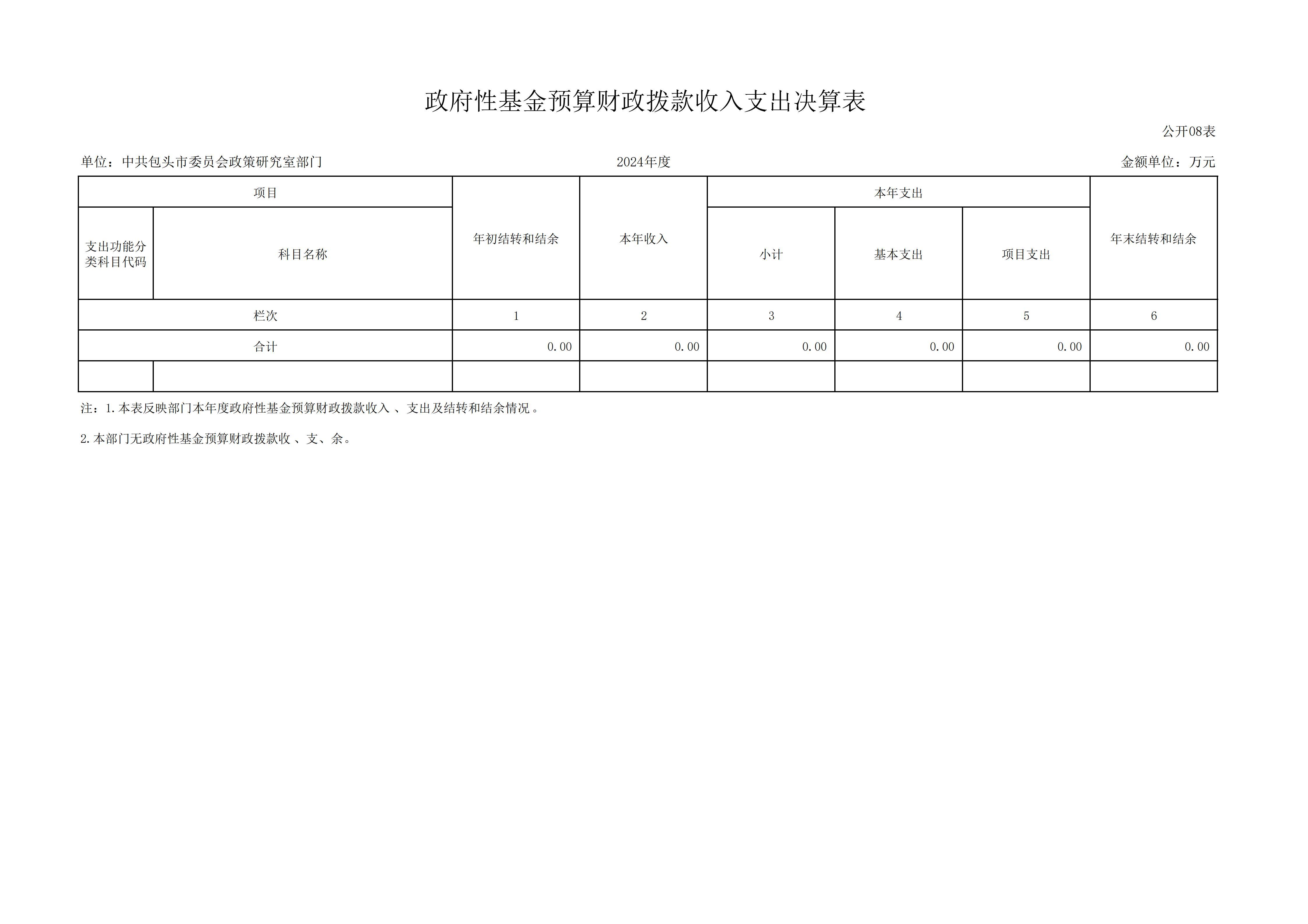 政府性基金预算财政拨款收入支出决算表

公开08表

单位：中共包头市委员会政策研究室部门

2024年度

金额单位：万元

| 项目 | | 年初结转和结余 | 本年收入 | 本年支出 | | | 年末结转和结余 |
|---|---|---|---|---|---|---|---|
| 支出功能分类科目代码 | 科目名称 | | | 小计 | 基本支出 | 项目支出 | |
| 栏次 | | 1 | 2 | 3 | 4 | 5 | 6 |
| 合计 | | 0.00 | 0.00 | 0.00 | 0.00 | 0.00 | 0.00 |
| | | | | | | | |

注：1.本表反映部门本年度政府性基金预算财政拨款收入、支出及结转和结余情况。

2.本部门无政府性基金预算财政拨款收、支、余。